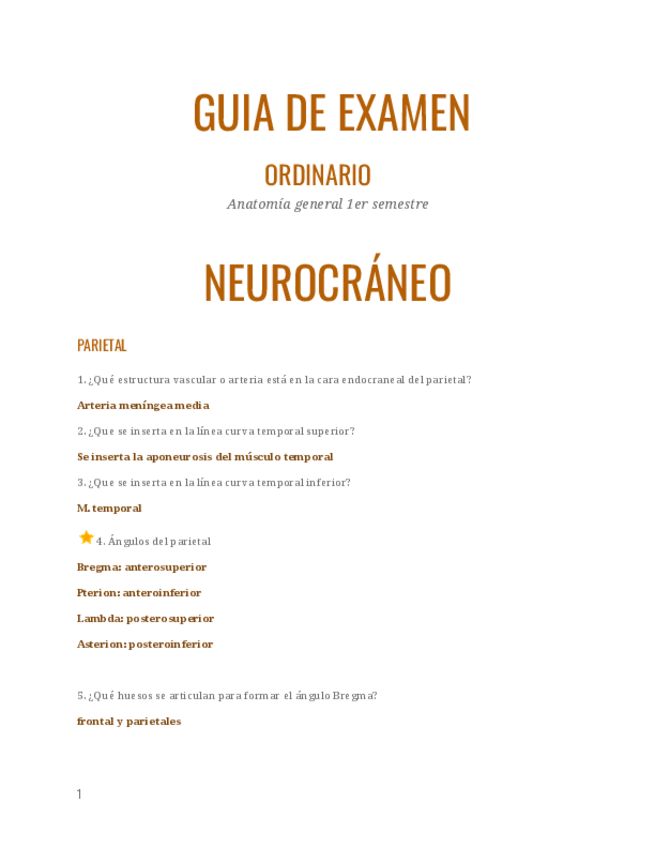 GUIA DE EXAMEN

ORDINARIO

Anatomía general 1er semestre

NEUROCRÁNEO

PARIETAL

1. ¿Qué estructura vascular o arteria está en la cara endocraneal del parietal?

Arteria meníngea media

2. ¿Que se inserta en la línea curva temporal superior?

Se inserta la aponeurosis del músculo temporal

3. ¿Que se inserta en la línea curva temporal inferior?

M. temporal

4. Ángulos del parietal

Bregma: anterosuperior

Pterion: anteroinferior

Lambda: posterosuperior

Asterion: posteroinferior

5. ¿Qué huesos se articulan para formar el ángulo Bregma?

frontal y parietales

1